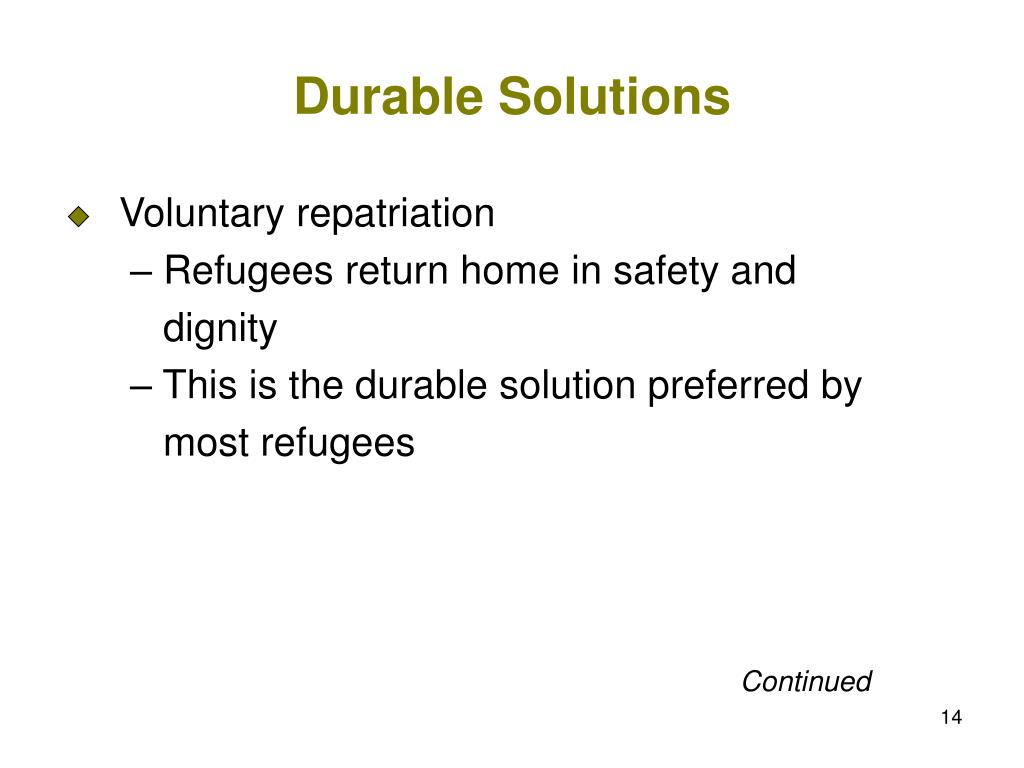 Durable Solutions

Voluntary repatriation

– Refugees return home in safety and dignity

– This is the durable solution preferred by most refugees

Continued

14